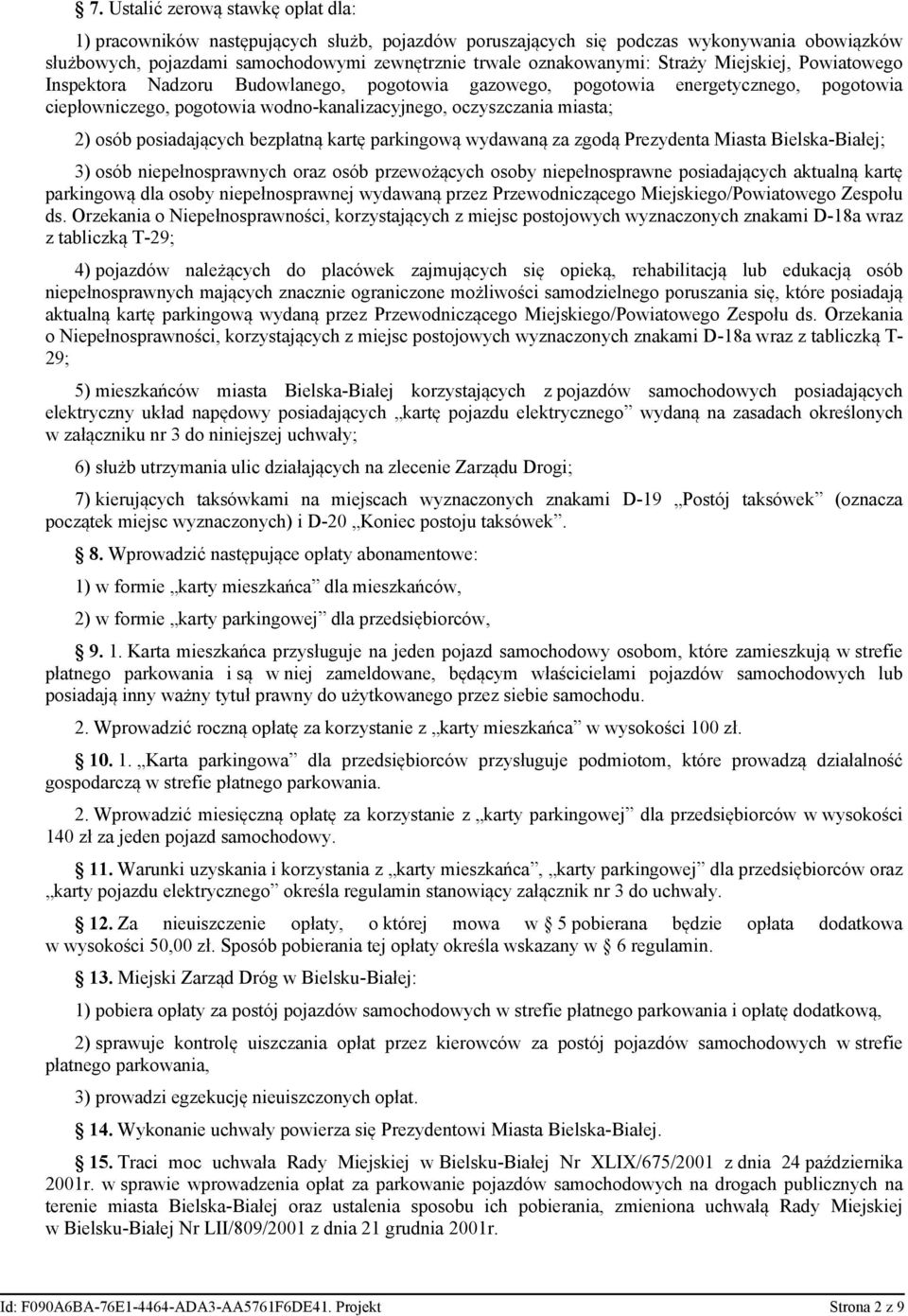 § 7. Ustalić zerową stawkę opłat dla:

1) pracowników następujących służb, pojazdów poruszających się podczas wykonywania obowiązków służbowych, pojazdami samochodowymi zewnętrznie trwale oznakowanymi: Straży Miejskiej, Powiatowego Inspektora Nadzoru Budowlanego, pogotowia gazowego, pogotowia energetycznego, pogotowia ciepłowniczego, pogotowia wodno-kanalizacyjnego, oczyszczania miasta;

2) osób posiadających bezpłatną kartę parkingową wydawaną za zgodą Prezydenta Miasta Bielska-Białej;

3) osób niepełnosprawnych oraz osób przewożących osoby niepełnosprawne posiadających aktualną kartę parkingową dla osoby niepełnosprawnej wydawaną przez Przewodniczącego Miejskiego/Powiatowego Zespołu ds. Orzekania o Niepełnosprawności, korzystających z miejsc postojowych wyznaczonych znakami D-18a wraz z tabliczką T-29;

4) pojazdów należących do placówek zajmujących się opieką, rehabilitacją lub edukacją osób niepełnosprawnych mających znacznie ograniczone możliwości samodzielnego poruszania się, które posiadają aktualną kartę parkingową wydaną przez Przewodniczącego Miejskiego/Powiatowego Zespołu ds. Orzekania o Niepełnosprawności, korzystających z miejsc postojowych wyznaczonych znakami D-18a wraz z tabliczką T-29;

5) mieszkańców miasta Bielska-Białej korzystających z pojazdów samochodowych posiadających elektryczny układ napędowy posiadających „kartę pojazdu elektrycznego” wydaną na zasadach określonych w załączniku nr 3 do niniejszej uchwały;

6) służb utrzymania ulic działających na zlecenie Zarządu Drogi;

7) kierujących taksówkami na miejscach wyznaczonych znakami D-19 „Postój taksówek” (oznacza początek miejsc wyznaczonych) i D-20 „Koniec postoju taksówek”.

§ 8. Wprowadzić następujące opłaty abonamentowe:

1) w formie „karty mieszkańca” dla mieszkańców,

2) w formie „karty parkingowej” dla przedsiębiorców,

§ 9. 1. Karta mieszkańca przysługuje na jeden pojazd samochodowy osobom, które zamieszkują w strefie płatnego parkowania i są w niej zameldowane, będącym właścicielami pojazdów samochodowych lub posiadają inny ważny tytuł prawny do użytkowanego przez siebie samochodu.

2. Wprowadzić roczną opłatę za korzystanie z „karty mieszkańca” w wysokości 100 zł.

§ 10. 1. „Karta parkingowa” dla przedsiębiorców przysługuje podmiotom, które prowadzą działalność gospodarczą w strefie płatnego parkowania.

2. Wprowadzić miesięczną opłatę za korzystanie z „karty parkingowej” dla przedsiębiorców w wysokości 140 zł za jeden pojazd samochodowy.

§ 11. Warunki uzyskania i korzystania z „karty mieszkańca”, „karty parkingowej” dla przedsiębiorców oraz „karty pojazdu elektrycznego” określa regulamin stanowiący załącznik nr 3 do uchwały.

§ 12. Za nieuiszczenie opłaty, o której mowa w § 5 pobierana będzie opłata dodatkowa w wysokości 50,00 zł. Sposób pobierania tej opłaty określa wskazany w § 6 regulamin.

§ 13. Miejski Zarząd Dróg w Bielsku-Białej:

1) pobiera opłaty za postój pojazdów samochodowych w strefie płatnego parkowania i opłatę dodatkową,

2) sprawuje kontrolę uiszczania opłat przez kierowców za postój pojazdów samochodowych w strefie płatnego parkowania,

3) prowadzi egzekucję nieuiszczonych opłat.

§ 14. Wykonanie uchwały powierza się Prezydentowi Miasta Bielska-Białej.

§ 15. Traci moc uchwała Rady Miejskiej w Bielsku-Białej Nr XLIX/675/2001 z dnia 24 października 2001r. w sprawie wprowadzenia opłat za parkowanie pojazdów samochodowych na drogach publicznych na terenie miasta Bielska-Białej oraz ustalenia sposobu ich pobierania, zmieniona uchwałą Rady Miejskiej w Bielsku-Białej Nr LII/809/2001 z dnia 21 grudnia 2001r.

Id: F090A6BA-76E1-4464-ADA3-AA5761F6DE41. Projekt Strona 2 z 9